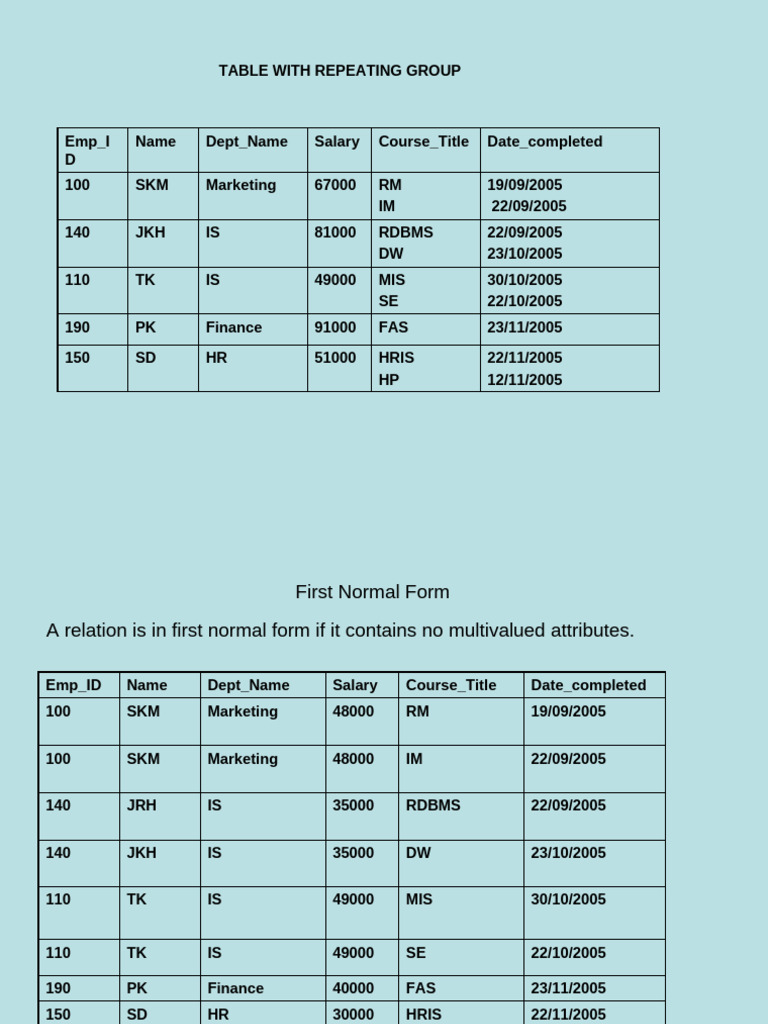 TABLE WITH REPEATING GROUP

| Emp_ID | Name | Dept_Name | Salary | Course_Title | Date_completed |
|---|---|---|---|---|---|
| 100 | SKM | Marketing | 67000 | RM IM | 19/09/2005 22/09/2005 |
| 140 | JKH | IS | 81000 | RDBMS DW | 22/09/2005 23/10/2005 |
| 110 | TK | IS | 49000 | MIS SE | 30/10/2005 22/10/2005 |
| 190 | PK | Finance | 91000 | FAS | 23/11/2005 |
| 150 | SD | HR | 51000 | HRIS HP | 22/11/2005 12/11/2005 |

First Normal Form

A relation is in first normal form if it contains no multivalued attributes.

| Emp_ID | Name | Dept_Name | Salary | Course_Title | Date_completed |
|---|---|---|---|---|---|
| 100 | SKM | Marketing | 48000 | RM | 19/09/2005 |
| 100 | SKM | Marketing | 48000 | IM | 22/09/2005 |
| 140 | JRH | IS | 35000 | RDBMS | 22/09/2005 |
| 140 | JKH | IS | 35000 | DW | 23/10/2005 |
| 110 | TK | IS | 49000 | MIS | 30/10/2005 |
| 110 | TK | IS | 49000 | SE | 22/10/2005 |
| 190 | PK | Finance | 40000 | FAS | 23/11/2005 |
| 150 | SD | HR | 30000 | HRIS | 22/11/2005 |